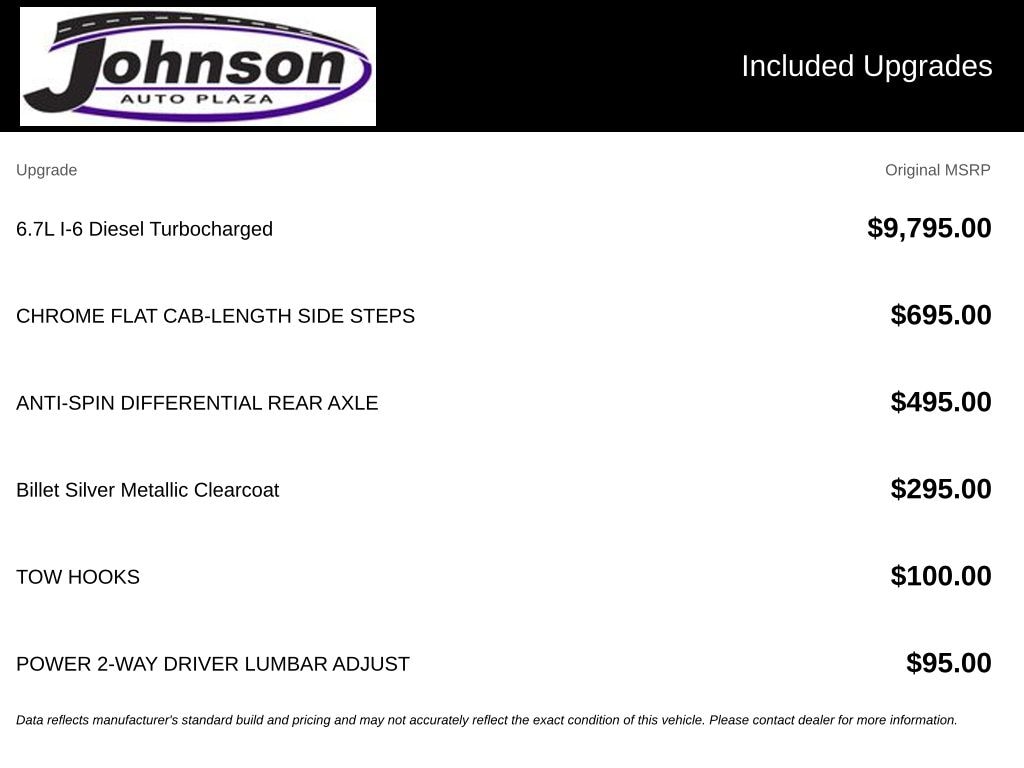 Johnson
AUTO PLAZA

Included Upgrades

| Upgrade | Original MSRP |
|---|---|
| 6.7L I-6 Diesel Turbocharged | \$9,795.00 |
| CHROME FLAT CAB-LENGTH SIDE STEPS | \$695.00 |
| ANTI-SPIN DIFFERENTIAL REAR AXLE | \$495.00 |
| Billet Silver Metallic Clearcoat | \$295.00 |
| TOW HOOKS | \$100.00 |
| POWER 2-WAY DRIVER LUMBAR ADJUST | \$95.00 |

Data reflects manufacturer's standard build and pricing and may not accurately reflect the exact condition of this vehicle. Please contact dealer for more information.